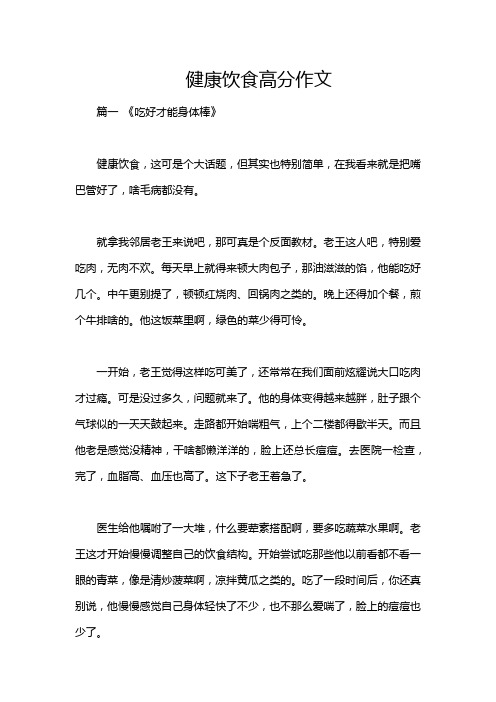 健康饮食高分作文

篇一 《吃好才能身体棒》

健康饮食，这可是个大话题，但其实也特别简单，在我看来就是把嘴巴管好了，啥毛病都没有。

就拿我邻居老王来说吧，那可真是个反面教材。老王这人吧，特别爱吃肉，无肉不欢。每天早上就得来顿大肉包子，那油滋滋的馅，他能吃好几个。中午更别提了，顿顿红烧肉、回锅肉之类的。晚上还得加个餐，煎个牛排啥的。他这饭菜里啊，绿色的菜少得可怜。

一开始，老王觉得这样吃可美了，还常常在我们面前炫耀说大口吃肉才过瘾。可是没过多久，问题就来了。他的身体变得越来越胖，肚子跟个气球似的一天天鼓起来。走路都开始喘粗气，上个二楼都得歇半天。而且他老是感觉没精神，干啥都懒洋洋的，脸上还总长痘痘。去医院一检查，完了，血脂高、血压也高了。这下子老王着急了。

医生给他嘱咐了一大堆，什么要荤素搭配啊，要多吃蔬菜水果啊。老王这才开始慢慢调整自己的饮食结构。开始尝试吃那些他以前看都不看一眼的青菜，像是清炒菠菜啊，凉拌黄瓜之类的。吃了一段时间后，你还真别说，他慢慢感觉自己身体轻快了不少，也不那么爱喘了，脸上的痘痘也少了。